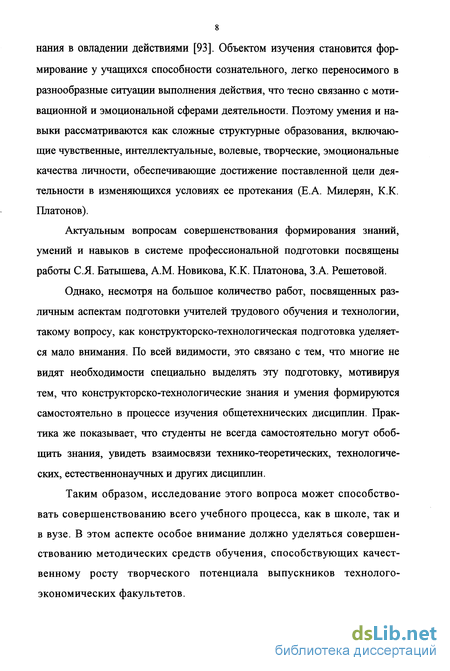 8

нания в овладении действиями [93]. Объектом изучения становится формирование у учащихся способности сознательного, легко переносимого в разнообразные ситуации выполнения действия, что тесно связанно с мотивационной и эмоциональной сферами деятельности. Поэтому умения и навыки рассматриваются как сложные структурные образования, включающие чувственные, интеллектуальные, волевые, творческие, эмоциональные качества личности, обеспечивающие достижение поставленной цели деятельности в изменяющихся условиях ее протекания (Е.А. Милерян, К.К. Платонов).

Актуальным вопросам совершенствования формирования знаний, умений и навыков в системе профессиональной подготовки посвящены работы С.Я. Батышева, А.М. Новикова, К.К. Платонова, З.А. Решетовой.

Однако, несмотря на большое количество работ, посвященных различным аспектам подготовки учителей трудового обучения и технологии, такому вопросу, как конструкторско-технологическая подготовка уделяется мало внимания. По всей видимости, это связано с тем, что многие не видят необходимости специально выделять эту подготовку, мотивируя тем, что конструкторско-технологические знания и умения формируются самостоятельно в процессе изучения общетехнических дисциплин. Практика же показывает, что студенты не всегда самостоятельно могут обобщить знания, увидеть взаимосвязи технико-теоретических, технологических, естественнонаучных и других дисциплин.

Таким образом, исследование этого вопроса может способствовать совершенствованию всего учебного процесса, как в школе, так и в вузе. В этом аспекте особое внимание должно уделяться совершенствованию методических средств обучения, способствующих качественному росту творческого потенциала выпускников технолого-экономических факультетов.

dsLib.net
библиотека диссертаций